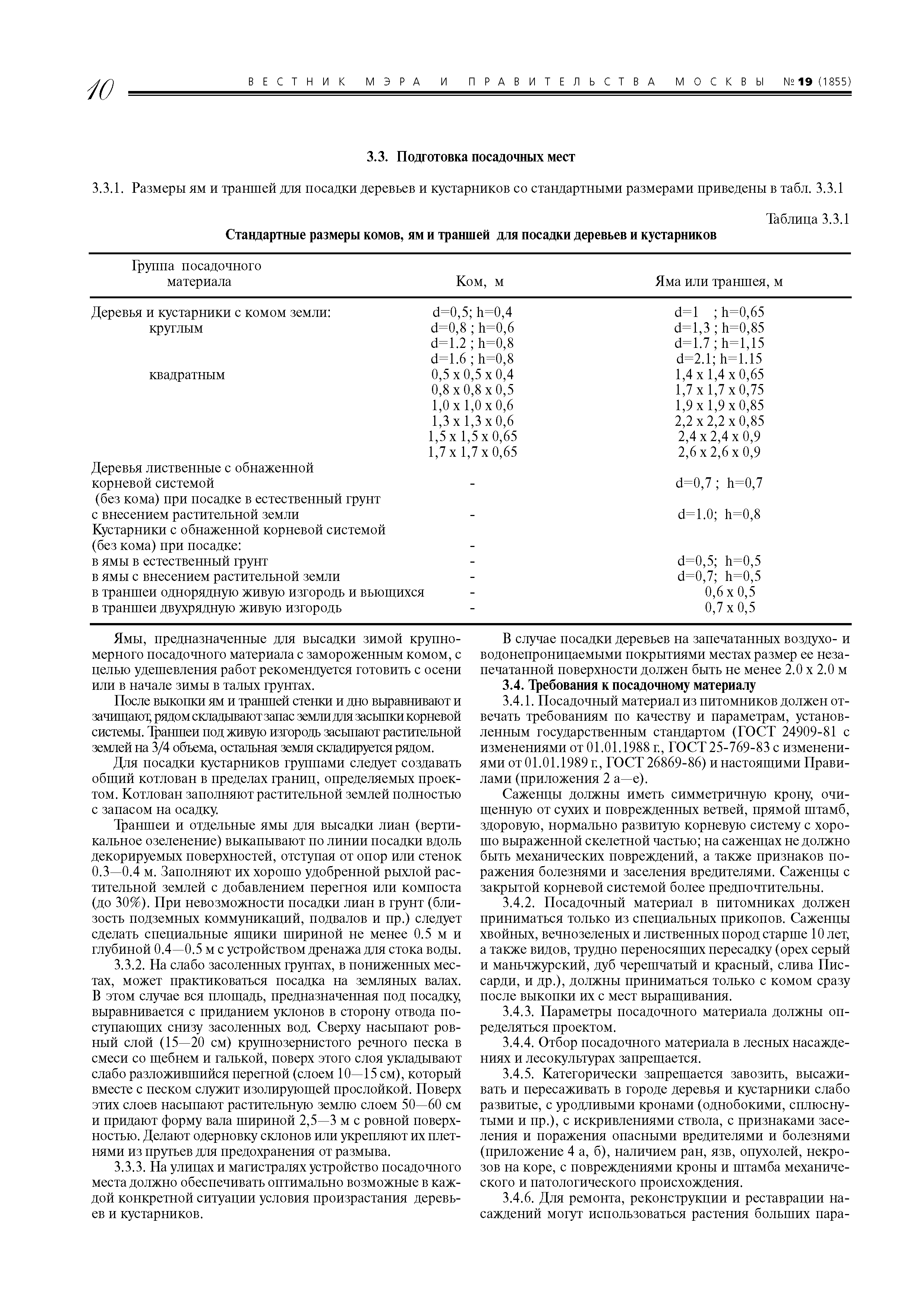 10 ВЕСТНИК МЭРА И ПРАВИТЕЛЬСТВА МОСКВЫ №19 (1855)

3.3. Подготовка посадочных мест

3.3.1. Размеры ям и траншей для посадки деревьев и кустарников со стандартными размерами приведены в табл. 3.3.1

Таблица 3.3.1

Стандартные размеры комов, ям и траншей для посадки деревьев и кустарников

| Группа посадочного материала | Ком, м | Яма или траншея, м |
|---|---|---|
| Деревья и кустарники с комом земли: | d=0,5; h=0,4 | d=1 ; h=0,65 |
| круглым | d=0,8 ; h=0,6 | d=1,3 ; h=0,85 |
| | d=1.2 ; h=0,8 | d=1.7 ; h=1,15 |
| | d=1.6 ; h=0,8 | d=2.1; h=1.15 |
| квадратным | 0,5 x 0,5 x 0,4 | 1,4 x 1,4 x 0,65 |
| | 0,8 x 0,8 x 0,5 | 1,7 x 1,7 x 0,75 |
| | 1,0 x 1,0 x 0,6 | 1,9 x 1,9 x 0,85 |
| | 1,3 x 1,3 x 0,6 | 2,2 x 2,2 x 0,85 |
| | 1,5 x 1,5 x 0,65 | 2,4 x 2,4 x 0,9 |
| | 1,7 x 1,7 x 0,65 | 2,6 x 2,6 x 0,9 |
| Деревья лиственные с обнаженной корневой системой | - | d=0,7 ; h=0,7 |
| (без кома) при посадке в естественный грунт с внесением растительной земли | - | d=1.0; h=0,8 |
| Кустарники с обнаженной корневой системой (без кома) при посадке: | - | |
| в ямы в естественный грунт | - | d=0,5; h=0,5 |
| в ямы с внесением растительной земли | - | d=0,7; h=0,5 |
| в траншеи однорядную живую изгородь и вьющихся | - | 0,6 x 0,5 |
| в траншеи двухрядную живую изгородь | - | 0,7 x 0,5 |

Ямы, предназначенные для высадки зимой крупномерного посадочного материала с замороженным комом, с целью удешевления работ рекомендуется готовить с осени или в начале зимы в талых грунтах.

После выкопки ям и траншей стенки и дно выравнивают и зачищают, рядом складывают запас земли для засыпки корневой системы. Траншеи под живую изгородь засыпают растительной землей на 3/4 объема, остальная земля складируется рядом.

Для посадки кустарников группами следует создавать общий котлован в пределах границ, определяемых проектом. Котлован заполняют растительной землей полностью с запасом на осадку.

Траншеи и отдельные ямы для высадки лиан (вертикальное озеленение) выкапывают по линии посадки вдоль декорируемых поверхностей, отступая от опор или стенок 0.3—0.4 м. Заполняют их хорошо удобренной рыхлой растительной землей с добавлением перегноя или компоста (до 30%). При невозможности посадки лиан в грунт (близость подземных коммуникаций, подвалов и пр.) следует сделать специальные ящики шириной не менее 0.5 м и глубиной 0.4—0.5 м с устройством дренажа для стока воды.

3.3.2. На слабо засоленных грунтах, в пониженных местах, может практиковаться посадка на земляных валах. В этом случае вся площадь, предназначенная под посадку, выравнивается с приданием уклонов в сторону отвода поступающих снизу засоленных вод. Сверху насыпают ровный слой (15—20 см) крупнозернистого речного песка в смеси со щебнем и галькой, поверх этого слоя укладывают слабо разложившийся перегной (слоем 10—15 см), который вместе с песком служит изолирующей прослойкой. Поверх этих слоев насыпают растительную землю слоем 50—60 см и придают форму вала шириной 2,5—3 м с ровной поверхностью. Делают одерновку склонов или укрепляют их плетнями из прутьев для предохранения от размыва.

3.3.3. На улицах и магистралях устройство посадочного места должно обеспечивать оптимально возможные в каждой конкретной ситуации условия произрастания деревьев и кустарников.

В случае посадки деревьев на запечатанных воздухо- и водонепроницаемыми покрытиями местах размер ее незапечатанной поверхности должен быть не менее 2.0 x 2.0 м

3.4. Требования к посадочному материалу

3.4.1. Посадочный материал из питомников должен отвечать требованиям по качеству и параметрам, установленным государственным стандартом (ГОСТ 24909-81 с изменениями от 01.01.1988 г., ГОСТ 25-769-83 с изменениями от 01.01.1989 г., ГОСТ 26869-86) и настоящими Правилами (приложения 2 а—е).

Саженцы должны иметь симметричную крону, очищенную от сухих и поврежденных ветвей, прямой штамб, здоровую, нормально развитую корневую систему с хорошо выраженной скелетной частью; на саженцах не должно быть механических повреждений, а также признаков поражения болезнями и заселения вредителями. Саженцы с закрытой корневой системой более предпочтительны.

3.4.2. Посадочный материал в питомниках должен приниматься только из специальных прикопов. Саженцы хвойных, вечнозеленых и лиственных пород старше 10 лет, а также видов, трудно переносящих пересадку (орех серый и маньчжурский, дуб черешчатый и красный, слива Писсарди, и др.), должны приниматься только с комом сразу после выкопки их с мест выращивания.

3.4.3. Параметры посадочного материала должны определяться проектом.

3.4.4. Отбор посадочного материала в лесных насаждениях и лесокультурах запрещается.

3.4.5. Категорически запрещается завозить, высаживать и пересаживать в городе деревья и кустарники слабо развитые, с уродливыми кронами (однобокими, сплюснутыми и пр.), с искривлениями ствола, с признаками заселения и поражения опасными вредителями и болезнями (приложение 4 а, б), наличием ран, язв, опухолей, некрозов на коре, с повреждениями кроны и штамба механического и патологического происхождения.

3.4.6. Для ремонта, реконструкции и реставрации насаждений могут использоваться растения больших пара-